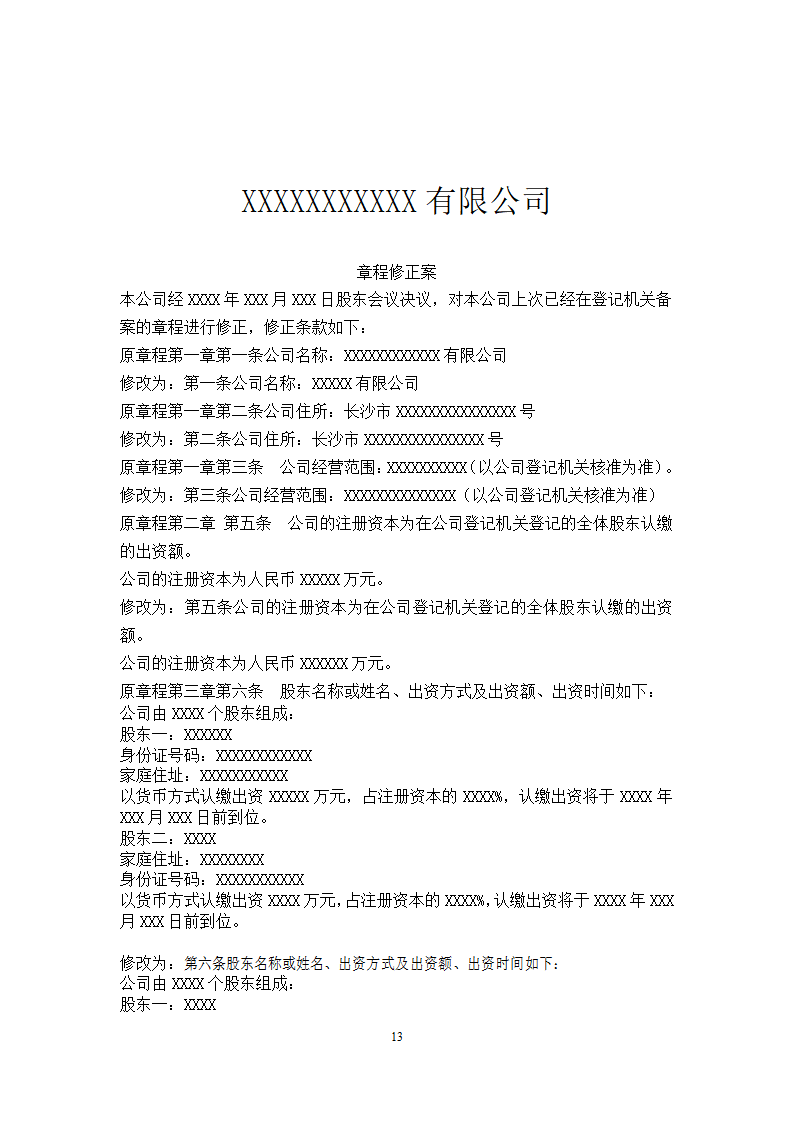 XXXXXXXXXXX 有限公司

章程修正案

本公司经 XXXX 年 XXX 月 XXX 日股东会议决议，对本公司上次已经在登记机关备案的章程进行修正，修正条款如下：

原章程第一章第一条公司名称：XXXXXXXXXXXX 有限公司

修改为：第一条公司名称：XXXXX 有限公司

原章程第一章第二条公司住所：长沙市 XXXXXXXXXXXXXXX 号

修改为：第二条公司住所：长沙市 XXXXXXXXXXXXXXX 号

原章程第一章第三条　公司经营范围：XXXXXXXXXX（以公司登记机关核准为准）。

修改为：第三条公司经营范围：XXXXXXXXXXXXXX（以公司登记机关核准为准）

原章程第二章 第五条　公司的注册资本为在公司登记机关登记的全体股东认缴的出资额。

公司的注册资本为人民币 XXXXX 万元。

修改为：第五条公司的注册资本为在公司登记机关登记的全体股东认缴的出资额。

公司的注册资本为人民币 XXXXXX 万元。

原章程第三章第六条　股东名称或姓名、出资方式及出资额、出资时间如下：

公司由 XXXX 个股东组成：

股东一：XXXXXX

身份证号码：XXXXXXXXXXXX

家庭住址：XXXXXXXXXXX

以货币方式认缴出资 XXXXX 万元，占注册资本的 XXXX%，认缴出资将于 XXXX 年 XXX 月 XXX 日前到位。

股东二：XXXX

家庭住址：XXXXXXXX

身份证号码：XXXXXXXXXXX

以货币方式认缴出资 XXXX 万元，占注册资本的 XXXX%，认缴出资将于 XXXX 年 XXX 月 XXX 日前到位。

修改为：第六条股东名称或姓名、出资方式及出资额、出资时间如下：

公司由 XXXX 个股东组成：

股东一：XXXX

13